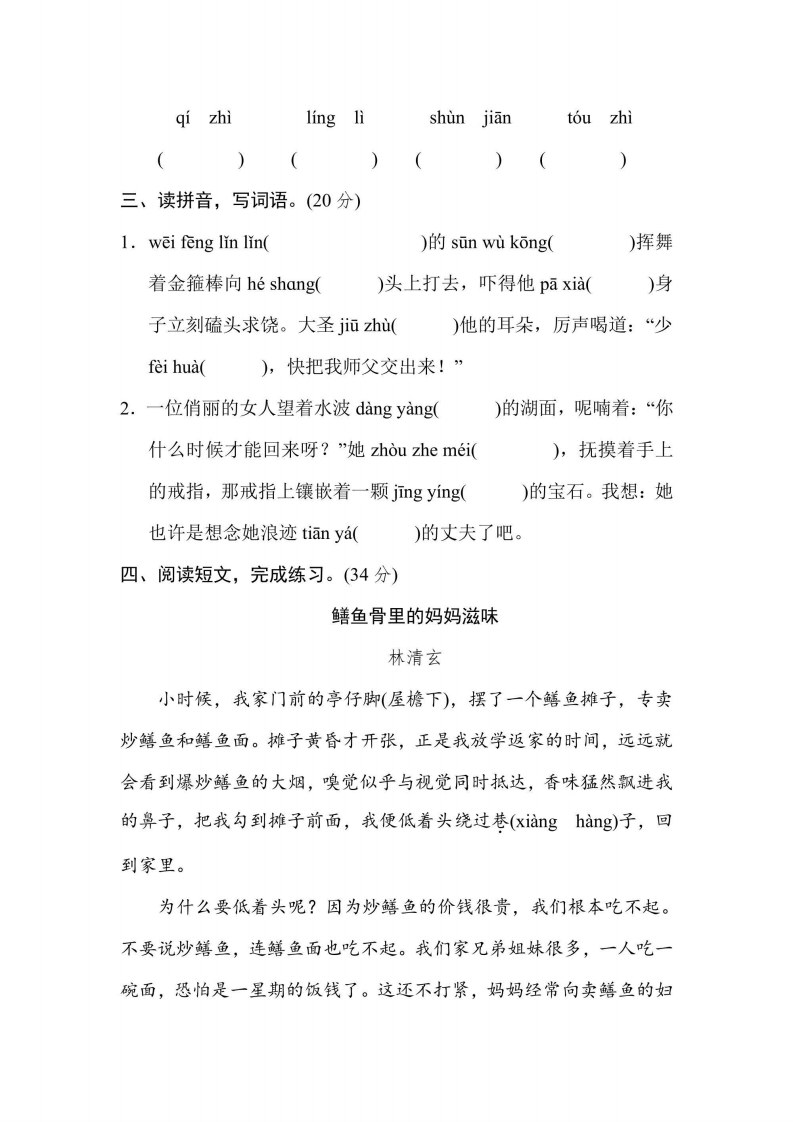 qí zhì　líng lì　shùn jiān　tóu zhì

(　　)　(　　)　(　　)　(　　)

三、读拼音，写词语。(20 分)

1．wēi fēng lǐn lǐn(　　　　)的 sūn wù kōng(　　　)挥舞着金箍棒向 hé shang(　　)头上打去，吓得他 pā xià(　　)身子立刻磕头求饶。大圣 jiū zhù(　　)他的耳朵，厉声喝道：“少 fèi huà(　　)，快把我师父交出来！”

2．一位俏丽的女人望着水波 dàng yàng(　　)的湖面，呢喃着：“你什么时候才能回来呀？”她 zhòu zhe méi(　　　)，抚摸着手上的戒指，那戒指上镶嵌着一颗 jīng yíng(　　)的宝石。我想：她也许是想念她浪迹 tiān yá(　　)的丈夫了吧。

四、阅读短文，完成练习。(34 分)

鳝鱼骨里的妈妈滋味

林清玄

小时候，我家门前的亭仔脚(屋檐下)，摆了一个鳝鱼摊子，专卖炒鳝鱼和鳝鱼面。摊子黄昏才开张，正是我放学返家的时间，远远就会看到爆炒鳝鱼的大烟，嗅觉似乎与视觉同时抵达，香味猛然飘进我的鼻子，把我勾到摊子前面，我便低着头绕过巷(xiàng　hàng)子，回到家里。

为什么要低着头呢？因为炒鳝鱼的价钱很贵，我们根本吃不起。不要说炒鳝鱼，连鳝鱼面也吃不起。我们家兄弟姐妹很多，一人吃一碗面，恐怕是一星期的饭钱了。这还不打紧，妈妈经常向卖鳝鱼的妇